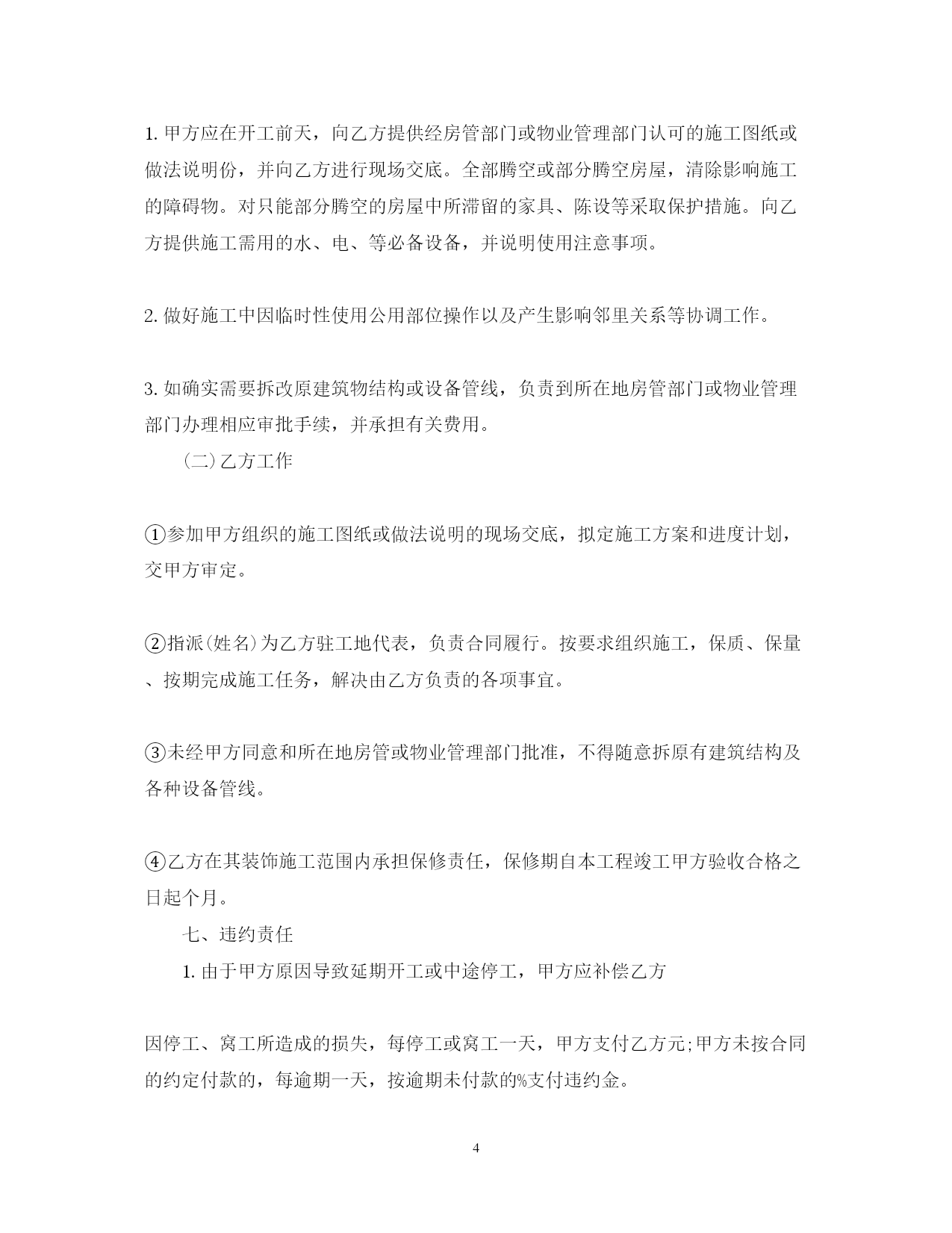 1. 甲方应在开工前天，向乙方提供经房管部门或物业管理部门认可的施工图纸或做法说明份，并向乙方进行现场交底。全部腾空或部分腾空房屋，清除影响施工的障碍物。对只能部分腾空的房屋中所滞留的家具、陈设等采取保护措施。向乙方提供施工需用的水、电、等必备设备，并说明使用注意事项。

2. 做好施工中因临时性使用公用部位操作以及产生影响邻里关系等协调工作。

3. 如确实需要拆改原建筑物结构或设备管线，负责到所在地房管部门或物业管理部门办理相应审批手续，并承担有关费用。

（二）乙方工作

①参加甲方组织的施工图纸或做法说明的现场交底，拟定施工方案和进度计划，交甲方审定。

②指派(姓名)为乙方驻工地代表，负责合同履行。按要求组织施工，保质、保量、按期完成施工任务，解决由乙方负责的各项事宜。

③未经甲方同意和所在地房管或物业管理部门批准，不得随意拆原有建筑结构及各种设备管线。

④乙方在其装饰施工范围内承担保修责任，保修期自本工程竣工甲方验收合格之日起个月。

七、违约责任

1. 由于甲方原因导致延期开工或中途停工，甲方应补偿乙方

因停工、窝工所造成的损失，每停工或窝工一天，甲方支付乙方元;甲方未按合同的约定付款的，每逾期一天，按逾期未付款的%支付违约金。

4